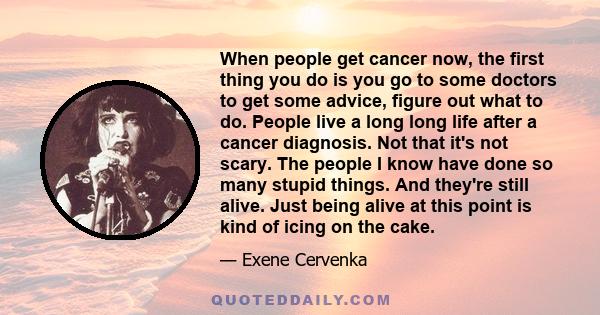 When people get cancer now, the first thing you do is you go to some doctors to get some advice, figure out what to do. People live a long long life after a cancer diagnosis. Not that it's not scary. The people I know have done so many stupid things. And they're still alive. Just being alive at this point is kind of icing on the cake.

— Exene Cervenka

QUOTEDDAILY.COM